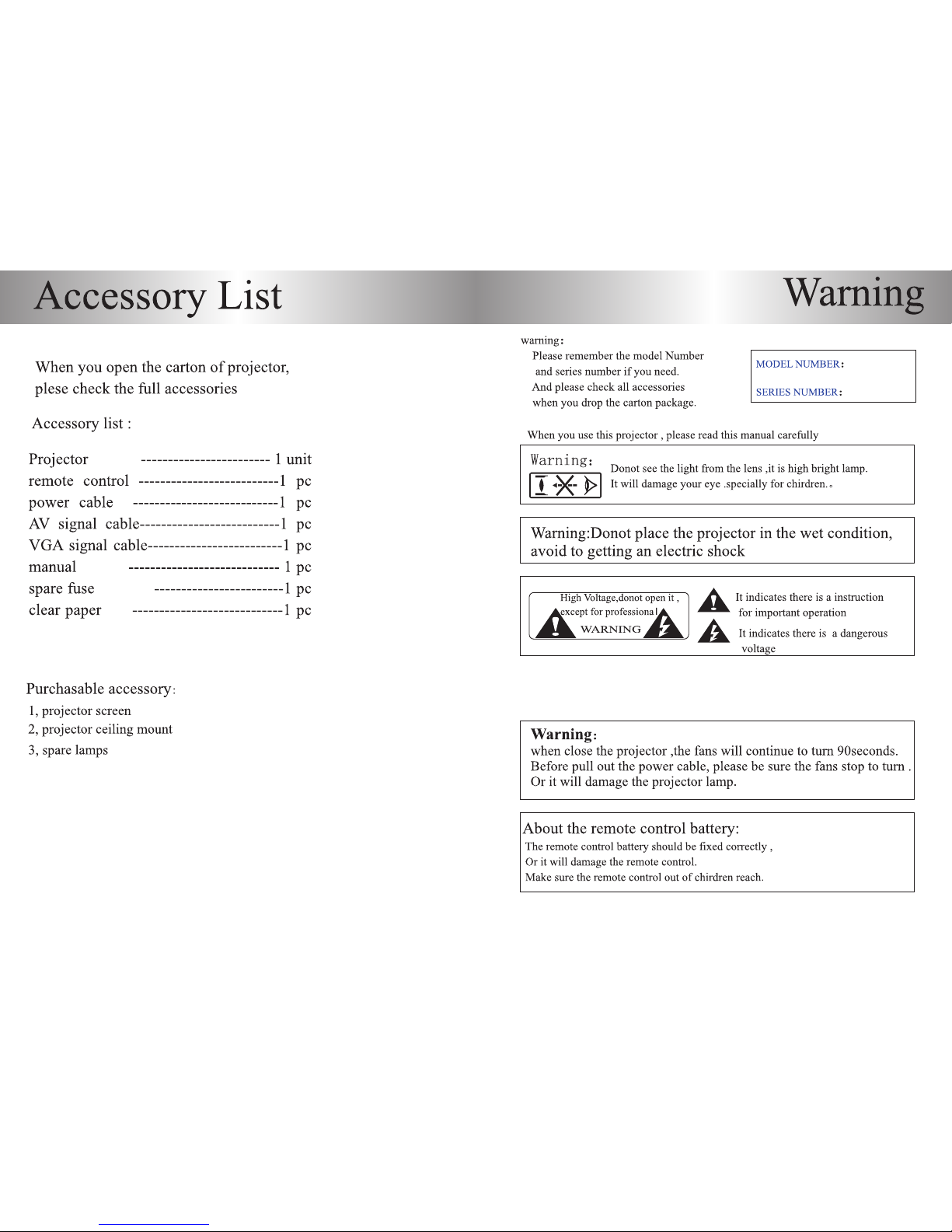 Accessory List

When you open the carton of projector, plese check the full accessories

Accessory list :

Projector ------------------------ 1 unit
remote control --------------------------1 pc
power cable ---------------------------1 pc
AV signal cable--------------------------1 pc
VGA signal cable-------------------------1 pc
manual ---------------------------- 1 pc
spare fuse ------------------------1 pc
clear paper ----------------------------1 pc

Purchasable accessory:
1, projector screen
2, projector ceiling mount
3, spare lamps

Warning

warning:
Please remember the model Number and series number if you need.
And please check all accessories when you drop the carton package.

MODEL NUMBER:

SERIES NUMBER:

When you use this projector , please read this manual carefully

Warning:
Donot see the light from the lens ,it is high bright lamp.
It will damage your eye .specially for chirdren.。

Warning:Donot place the projector in the wet condition, avoid to getting an electric shock

High Voltage,donot open it , except for professional
WARNING

It indicates there is a instruction for important operation

It indicates there is a dangerous voltage

Warning:
when close the projector ,the fans will continue to turn 90seconds.
Before pull out the power cable, please be sure the fans stop to turn .
Or it will damage the projector lamp.

About the remote control battery:
The remote control battery should be fixed correctly ,
Or it will damage the remote control.
Make sure the remote control out of chirdren reach.